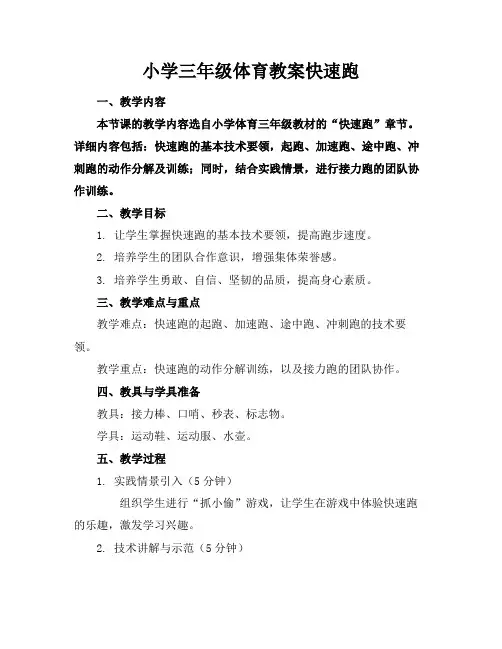 小学三年级体育教案快速跑

一、教学内容

本节课的教学内容选自小学体育三年级教材的“快速跑”章节。详细内容包括：快速跑的基本技术要领，起跑、加速跑、途中跑、冲刺跑的动作分解及训练；同时，结合实践情景，进行接力跑的团队协作训练。

二、教学目标

1. 让学生掌握快速跑的基本技术要领，提高跑步速度。

2. 培养学生的团队合作意识，增强集体荣誉感。

3. 培养学生勇敢、自信、坚韧的品质，提高身心素质。

三、教学难点与重点

教学难点：快速跑的起跑、加速跑、途中跑、冲刺跑的技术要领。

教学重点：快速跑的动作分解训练，以及接力跑的团队协作。

四、教具与学具准备

教具：接力棒、口哨、秒表、标志物。

学具：运动鞋、运动服、水壶。

五、教学过程

1. 实践情景引入（5分钟）

组织学生进行“抓小偷”游戏，让学生在游戏中体验快速跑的乐趣，激发学习兴趣。

2. 技术讲解与示范（5分钟）